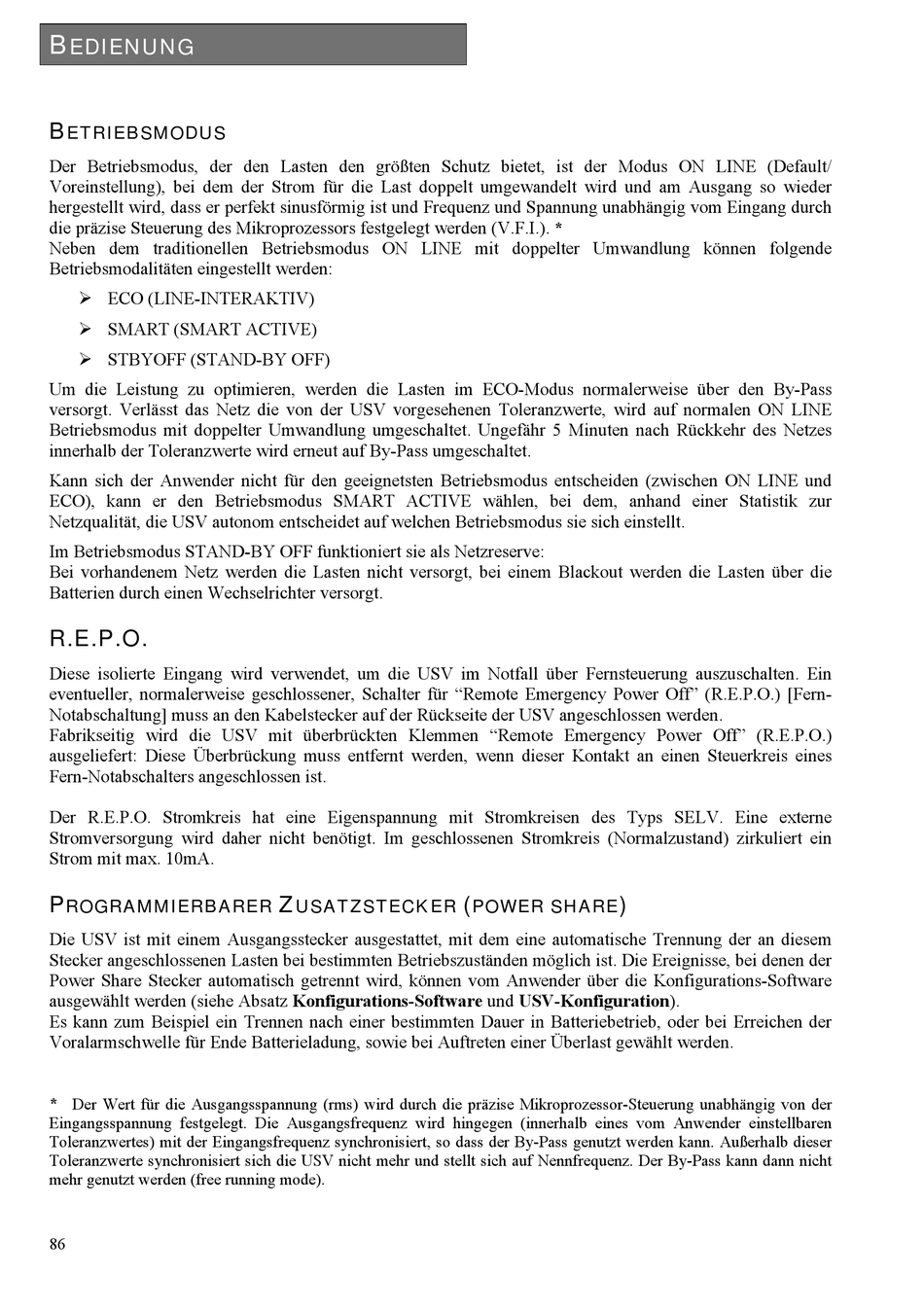 BEDIENUNG

BETRIEBSMODUS

Der Betriebsmodus, der den Lasten den größten Schutz bietet, ist der Modus ON LINE (Default/ Voreinstellung), bei dem der Strom für die Last doppelt umgewandelt wird und am Ausgang so wieder hergestellt wird, dass er perfekt sinusförmig ist und Frequenz und Spannung unabhängig vom Eingang durch die präzise Steuerung des Mikroprozessors festgelegt werden (V.F.I.). *
Neben dem traditionellen Betriebsmodus ON LINE mit doppelter Umwandlung können folgende Betriebsmodalitäten eingestellt werden:

➢ ECO (LINE-INTERAKTIV)
➢ SMART (SMART ACTIVE)
➢ STBYOFF (STAND-BY OFF)

Um die Leistung zu optimieren, werden die Lasten im ECO-Modus normalerweise über den By-Pass versorgt. Verlässt das Netz die von der USV vorgesehenen Toleranzwerte, wird auf normalen ON LINE Betriebsmodus mit doppelter Umwandlung umgeschaltet. Ungefähr 5 Minuten nach Rückkehr des Netzes innerhalb der Toleranzwerte wird erneut auf By-Pass umgeschaltet.

Kann sich der Anwender nicht für den geeignetsten Betriebsmodus entscheiden (zwischen ON LINE und ECO), kann er den Betriebsmodus SMART ACTIVE wählen, bei dem, anhand einer Statistik zur Netzqualität, die USV autonom entscheidet auf welchen Betriebsmodus sie sich einstellt.

Im Betriebsmodus STAND-BY OFF funktioniert sie als Netzreserve:
Bei vorhandenem Netz werden die Lasten nicht versorgt, bei einem Blackout werden die Lasten über die Batterien durch einen Wechselrichter versorgt.

R.E.P.O.

Diese isolierte Eingang wird verwendet, um die USV im Notfall über Fernsteuerung auszuschalten. Ein eventueller, normalerweise geschlossener, Schalter für “Remote Emergency Power Off” (R.E.P.O.) [Fern-Notabschaltung] muss an den Kabelstecker auf der Rückseite der USV angeschlossen werden.
Fabrikseitig wird die USV mit überbrückten Klemmen “Remote Emergency Power Off” (R.E.P.O.) ausgeliefert: Diese Überbrückung muss entfernt werden, wenn dieser Kontakt an einen Steuerkreis eines Fern-Notabschalters angeschlossen ist.

Der R.E.P.O. Stromkreis hat eine Eigenspannung mit Stromkreisen des Typs SELV. Eine externe Stromversorgung wird daher nicht benötigt. Im geschlossenen Stromkreis (Normalzustand) zirkuliert ein Strom mit max. 10mA.

PROGRAMMIERBARER ZUSATZSTECKER (POWER SHARE)

Die USV ist mit einem Ausgangsstecker ausgestattet, mit dem eine automatische Trennung der an diesem Stecker angeschlossenen Lasten bei bestimmten Betriebszuständen möglich ist. Die Ereignisse, bei denen der Power Share Stecker automatisch getrennt wird, können vom Anwender über die Konfigurations-Software ausgewählt werden (siehe Absatz Konfigurations-Software und USV-Konfiguration).
Es kann zum Beispiel ein Trennen nach einer bestimmten Dauer in Batteriebetrieb, oder bei Erreichen der Voralarmschwelle für Ende Batterieladung, sowie bei Auftreten einer Überlast gewählt werden.

* Der Wert für die Ausgangsspannung (rms) wird durch die präzise Mikroprozessor-Steuerung unabhängig von der Eingangsspannung festgelegt. Die Ausgangsfrequenz wird hingegen (innerhalb eines vom Anwender einstellbaren Toleranzwertes) mit der Eingangsfrequenz synchronisiert, so dass der By-Pass genutzt werden kann. Außerhalb dieser Toleranzwerte synchronisiert sich die USV nicht mehr und stellt sich auf Nennfrequenz. Der By-Pass kann dann nicht mehr genutzt werden (free running mode).

86